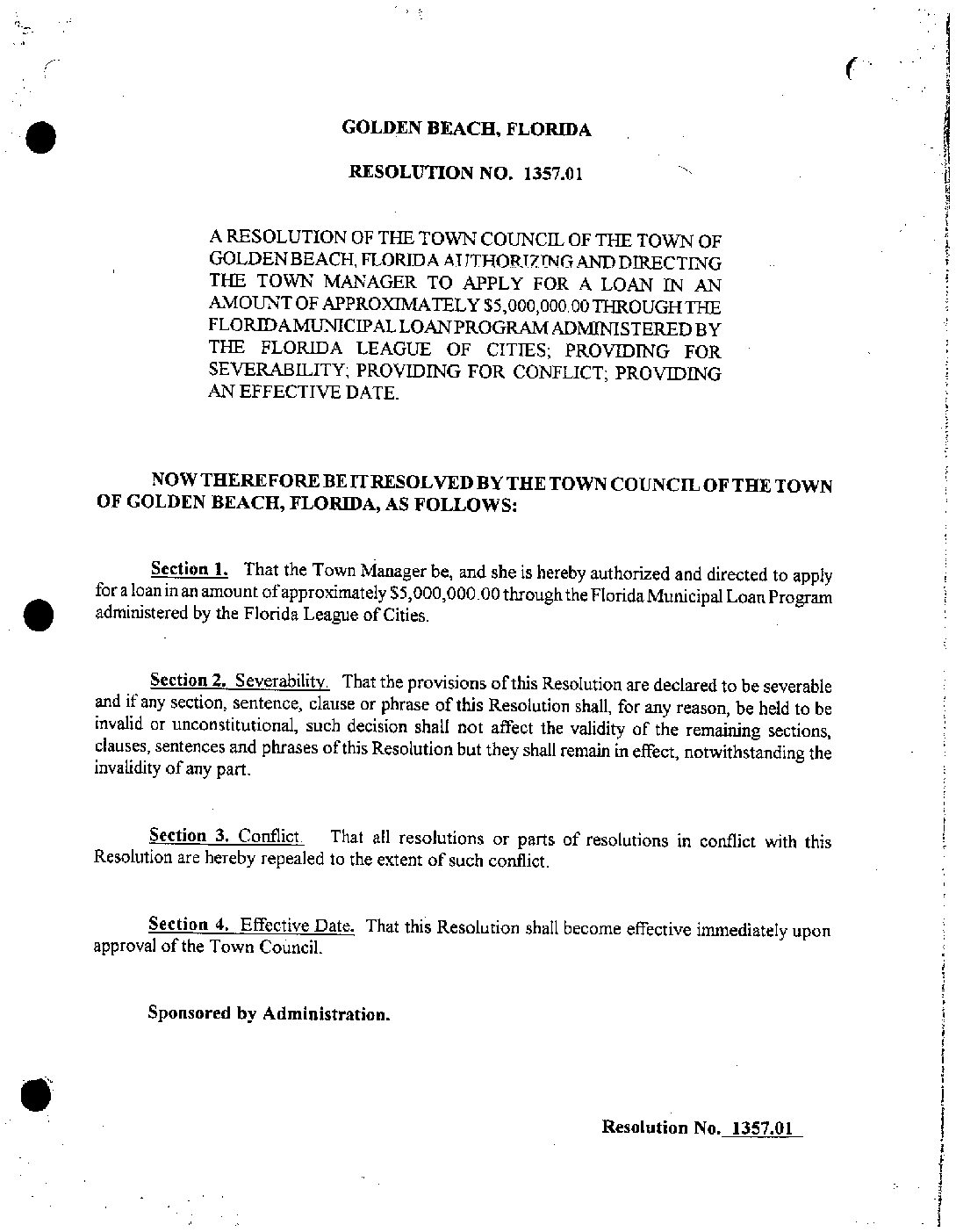 GOLDEN BEACH, FLORIDA

RESOLUTION NO. 1357.01

A RESOLUTION OF THE TOWN COUNCIL OF THE TOWN OF GOLDEN BEACH, FLORIDA AUTHORIZING AND DIRECTING THE TOWN MANAGER TO APPLY FOR A LOAN IN AN AMOUNT OF APPROXIMATELY $5,000,000.00 THROUGH THE FLORIDA MUNICIPAL LOAN PROGRAM ADMINISTERED BY THE FLORIDA LEAGUE OF CITIES; PROVIDING FOR SEVERABILITY; PROVIDING FOR CONFLICT; PROVIDING AN EFFECTIVE DATE.

NOW THEREFORE BE IT RESOLVED BY THE TOWN COUNCIL OF THE TOWN OF GOLDEN BEACH, FLORIDA, AS FOLLOWS:

Section 1. That the Town Manager be, and she is hereby authorized and directed to apply for a loan in an amount of approximately $5,000,000.00 through the Florida Municipal Loan Program administered by the Florida League of Cities.

Section 2. Severability. That the provisions of this Resolution are declared to be severable and if any section, sentence, clause or phrase of this Resolution shall, for any reason, be held to be invalid or unconstitutional, such decision shall not affect the validity of the remaining sections, clauses, sentences and phrases of this Resolution but they shall remain in effect, notwithstanding the invalidity of any part.

Section 3. Conflict. That all resolutions or parts of resolutions in conflict with this Resolution are hereby repealed to the extent of such conflict.

Section 4. Effective Date. That this Resolution shall become effective immediately upon approval of the Town Council.

Sponsored by Administration.

Resolution No. 1357.01